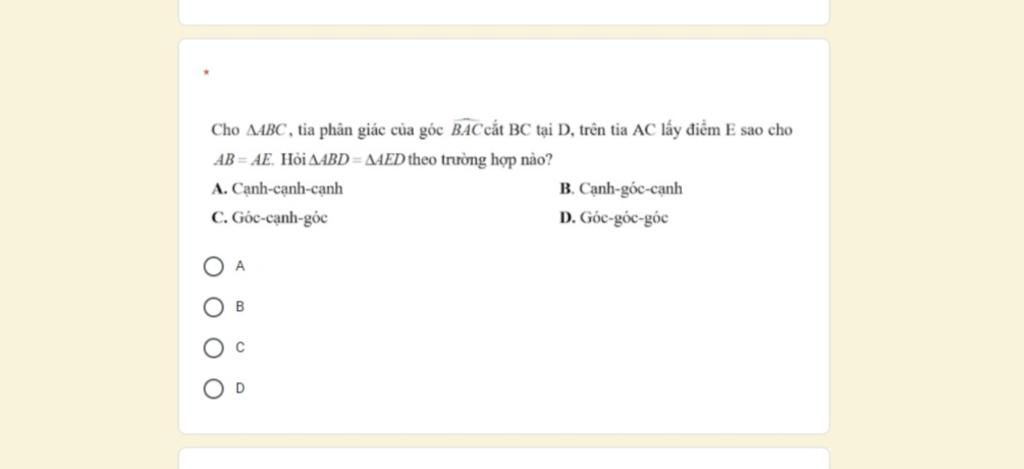 *

Cho $\Delta ABC$, tia phân giác của góc $\widehat{BAC}$ cắt BC tại D, trên tia AC lấy điểm E sao cho $AB = AE$. Hỏi $\Delta ABD = \Delta AED$ theo trường hợp nào?

A. Cạnh-cạnh-cạnh
B. Cạnh-góc-cạnh
C. Góc-cạnh-góc
D. Góc-góc-góc

A

B

C

D